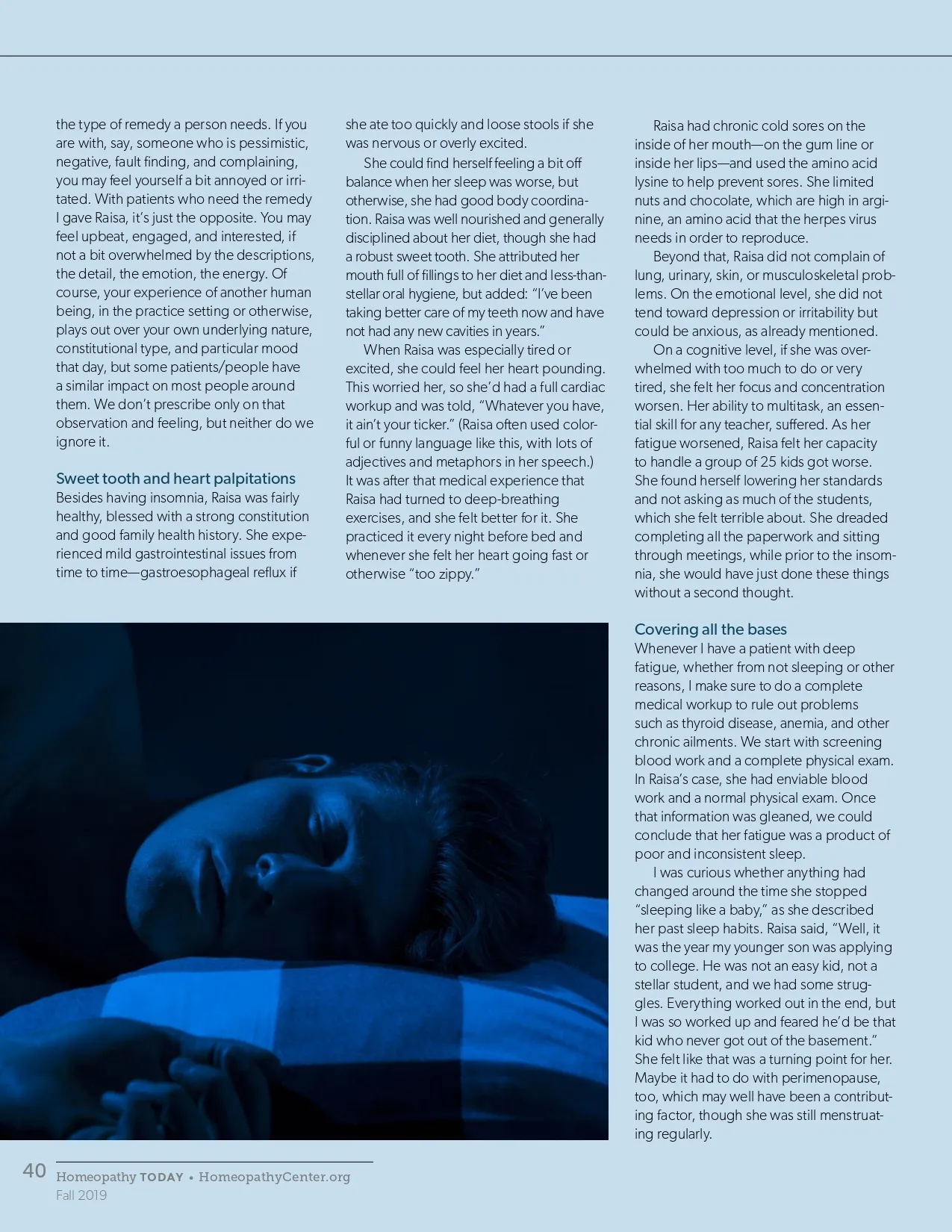 the type of remedy a person needs. If you are with, say, someone who is pessimistic, negative, fault finding, and complaining, you may feel yourself a bit annoyed or irritated. With patients who need the remedy I gave Raisa, it's just the opposite. You may feel upbeat, engaged, and interested, if not a bit overwhelmed by the descriptions, the detail, the emotion, the energy. Of course, your experience of another human being, in the practice setting or otherwise, plays out over your own underlying nature, constitutional type, and particular mood that day, but some patients/people have a similar impact on most people around them. We don't prescribe only on that observation and feeling, but neither do we ignore it.

Sweet tooth and heart palpitations
Besides having insomnia, Raisa was fairly healthy, blessed with a strong constitution and good family health history. She experienced mild gastrointestinal issues from time to time—gastroesophageal reflux if she ate too quickly and loose stools if she was nervous or overly excited.

She could find herself feeling a bit off balance when her sleep was worse, but otherwise, she had good body coordination. Raisa was well nourished and generally disciplined about her diet, though she had a robust sweet tooth. She attributed her mouth full of fillings to her diet and less-than-stellar oral hygiene, but added: "I've been taking better care of my teeth now and have not had any new cavities in years."

When Raisa was especially tired or excited, she could feel her heart pounding. This worried her, so she'd had a full cardiac workup and was told, "Whatever you have, it ain't your ticker." (Raisa often used colorful or funny language like this, with lots of adjectives and metaphors in her speech.) It was after that medical experience that Raisa had turned to deep-breathing exercises, and she felt better for it. She practiced it every night before bed and whenever she felt her heart going fast or otherwise "too zippy."

Raisa had chronic cold sores on the inside of her mouth—on the gum line or inside her lips—and used the amino acid lysine to help prevent sores. She limited nuts and chocolate, which are high in arginine, an amino acid that the herpes virus needs in order to reproduce.

Beyond that, Raisa did not complain of lung, urinary, skin, or musculoskeletal problems. On the emotional level, she did not tend toward depression or irritability but could be anxious, as already mentioned.

On a cognitive level, if she was overwhelmed with too much to do or very tired, she felt her focus and concentration worsen. Her ability to multitask, an essential skill for any teacher, suffered. As her fatigue worsened, Raisa felt her capacity to handle a group of 25 kids got worse. She found herself lowering her standards and not asking as much of the students, which she felt terrible about. She dreaded completing all the paperwork and sitting through meetings, while prior to the insomnia, she would have just done these things without a second thought.

Covering all the bases
Whenever I have a patient with deep fatigue, whether from not sleeping or other reasons, I make sure to do a complete medical workup to rule out problems such as thyroid disease, anemia, and other chronic ailments. We start with screening blood work and a complete physical exam. In Raisa's case, she had enviable blood work and a normal physical exam. Once that information was gleaned, we could conclude that her fatigue was a product of poor and inconsistent sleep.

I was curious whether anything had changed around the time she stopped "sleeping like a baby," as she described her past sleep habits. Raisa said, "Well, it was the year my younger son was applying to college. He was not an easy kid, not a stellar student, and we had some struggles. Everything worked out in the end, but I was so worked up and feared he'd be that kid who never got out of the basement." She felt like that was a turning point for her. Maybe it had to do with perimenopause, too, which may well have been a contributing factor, though she was still menstruating regularly.

40 Homeopathy TODAY • HomeopathyCenter.org
Fall 2019